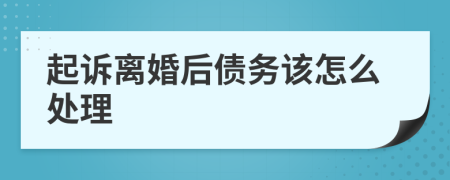 起诉离婚后债务该怎么处理